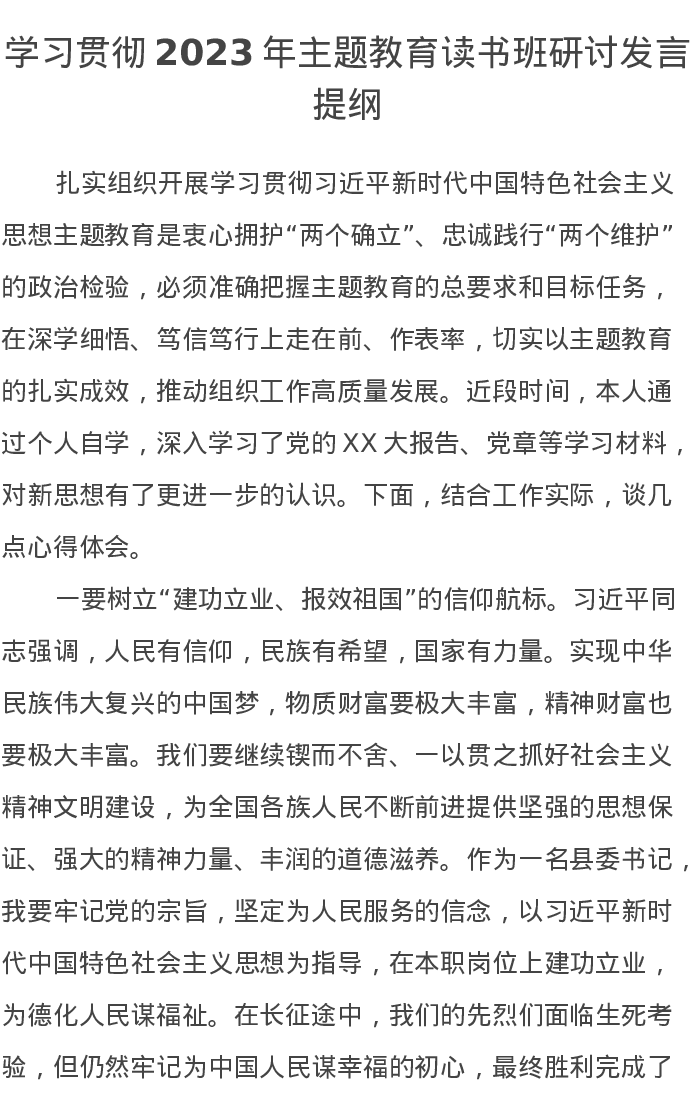 学习贯彻 2023 年主题教育读书班研讨发言提纲

扎实组织开展学习贯彻习近平新时代中国特色社会主义思想主题教育是衷心拥护“两个确立”、忠诚践行“两个维护”的政治检验，必须准确把握主题教育的总要求和目标任务，在深学细悟、笃信笃行上走在前、作表率，切实以主题教育的扎实成效，推动组织工作高质量发展。近段时间，本人通过个人自学，深入学习了党的 XX 大报告、党章等学习材料，对新思想有了更进一步的认识。下面，结合工作实际，谈几点心得体会。

一要树立“建功立业、报效祖国”的信仰航标。习近平同志强调，人民有信仰，民族有希望，国家有力量。实现中华民族伟大复兴的中国梦，物质财富要极大丰富，精神财富也要极大丰富。我们要继续锲而不舍、一以贯之抓好社会主义精神文明建设，为全国各族人民不断前进提供坚强的思想保证、强大的精神力量、丰润的道德滋养。作为一名县委书记，我要牢记党的宗旨，坚定为人民服务的信念，以习近平新时代中国特色社会主义思想为指导，在本职岗位上建功立业，为德化人民谋福祉。在长征途中，我们的先烈们面临生死考验，但仍然牢记为中国人民谋幸福的初心，最终胜利完成了